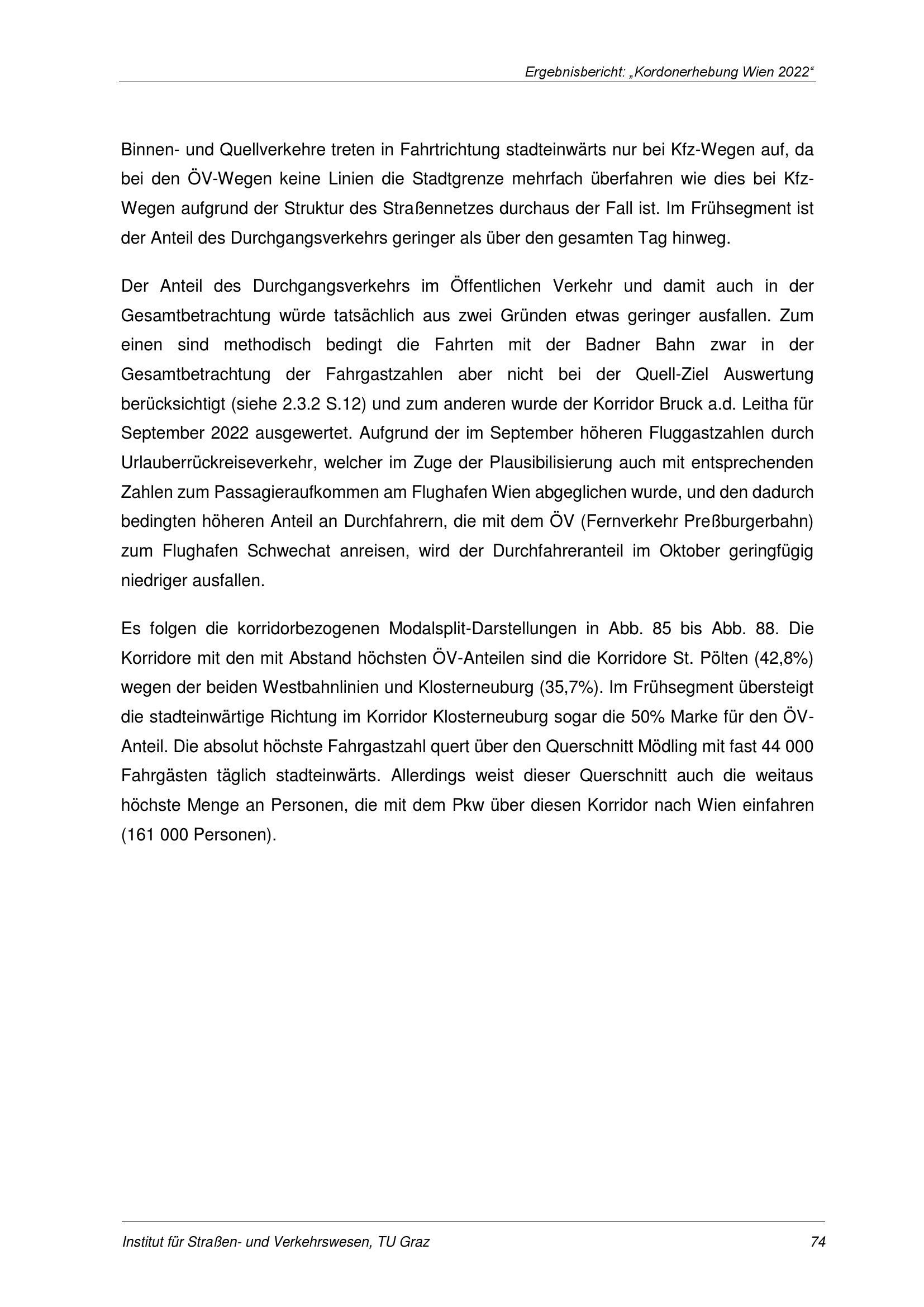 Ergebnisbericht: „Kordonerhebung Wien 2022“

Binnen- und Quellverkehre treten in Fahrtrichtung stadteinwärts nur bei Kfz-Wegen auf, da bei den ÖV-Wegen keine Linien die Stadtgrenze mehrfach überfahren wie dies bei Kfz-Wegen aufgrund der Struktur des Straßennetzes durchaus der Fall ist. Im Frühsegment ist der Anteil des Durchgangsverkehrs geringer als über den gesamten Tag hinweg.

Der Anteil des Durchgangsverkehrs im Öffentlichen Verkehr und damit auch in der Gesamtbetrachtung würde tatsächlich aus zwei Gründen etwas geringer ausfallen. Zum einen sind methodisch bedingt die Fahrten mit der Badner Bahn zwar in der Gesamtbetrachtung der Fahrgastzahlen aber nicht bei der Quell-Ziel Auswertung berücksichtigt (siehe 2.3.2 S.12) und zum anderen wurde der Korridor Bruck a.d. Leitha für September 2022 ausgewertet. Aufgrund der im September höheren Fluggastzahlen durch Urlauberrückreiseverkehr, welcher im Zuge der Plausibilisierung auch mit entsprechenden Zahlen zum Passagieraufkommen am Flughafen Wien abgeglichen wurde, und den dadurch bedingten höheren Anteil an Durchfahrern, die mit dem ÖV (Fernverkehr Preßburgerbahn) zum Flughafen Schwechat anreisen, wird der Durchfahreranteil im Oktober geringfügig niedriger ausfallen.

Es folgen die korridorbezogenen Modalsplit-Darstellungen in Abb. 85 bis Abb. 88. Die Korridore mit den mit Abstand höchsten ÖV-Anteilen sind die Korridore St. Pölten (42,8%) wegen der beiden Westbahnlinien und Klosterneuburg (35,7%). Im Frühsegment übersteigt die stadteinwärtige Richtung im Korridor Klosterneuburg sogar die 50% Marke für den ÖV-Anteil. Die absolut höchste Fahrgastzahl quert über den Querschnitt Mödling mit fast 44 000 Fahrgästen täglich stadteinwärts. Allerdings weist dieser Querschnitt auch die weitaus höchste Menge an Personen, die mit dem Pkw über diesen Korridor nach Wien einfahren (161 000 Personen).

Institut für Straßen- und Verkehrswesen, TU Graz 74